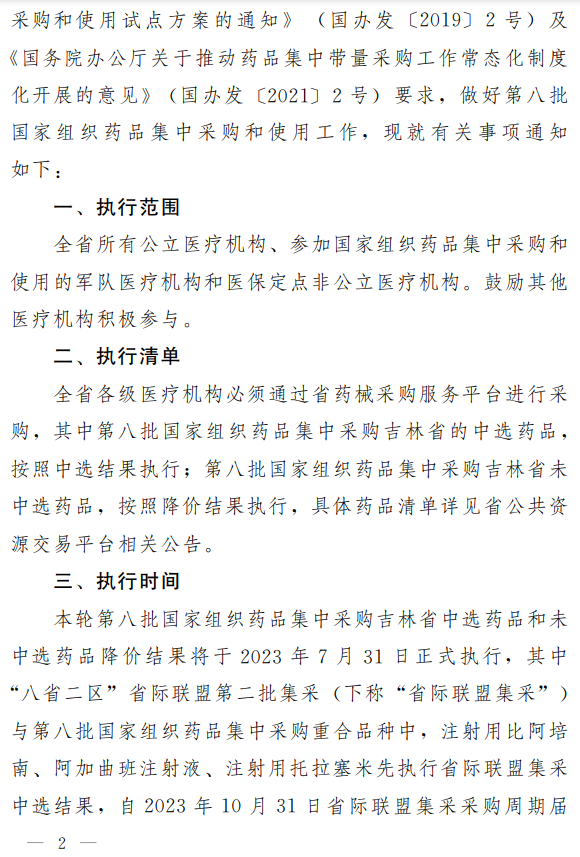 采购和使用试点方案的通知》（国办发〔2019〕2号）及《国务院办公厅关于推动药品集中带量采购工作常态化制度化开展的意见》（国办发〔2021〕2号）要求，做好第八批国家组织药品集中采购和使用工作，现就有关事项通知如下：

一、执行范围

全省所有公立医疗机构、参加国家组织药品集中采购和使用的军队医疗机构和医保定点非公立医疗机构。鼓励其他医疗机构积极参与。

二、执行清单

全省各级医疗机构必须通过省药械采购服务平台进行采购，其中第八批国家组织药品集中采购吉林省的中选药品，按照中选结果执行；第八批国家组织药品集中采购吉林省未中选药品，按照降价结果执行，具体药品清单详见省公共资源交易平台相关公告。

三、执行时间

本轮第八批国家组织药品集中采购吉林省中选药品和未中选药品降价结果将于2023年7月31日正式执行，其中“八省二区”省际联盟第二批集采（下称“省际联盟集采”）与第八批国家组织药品集中采购重合品种中，注射用比阿培南、阿加曲班注射液、注射用托拉塞米先执行省际联盟集采中选结果，自2023年10月31日省际联盟集采采购周期届

— 2 —